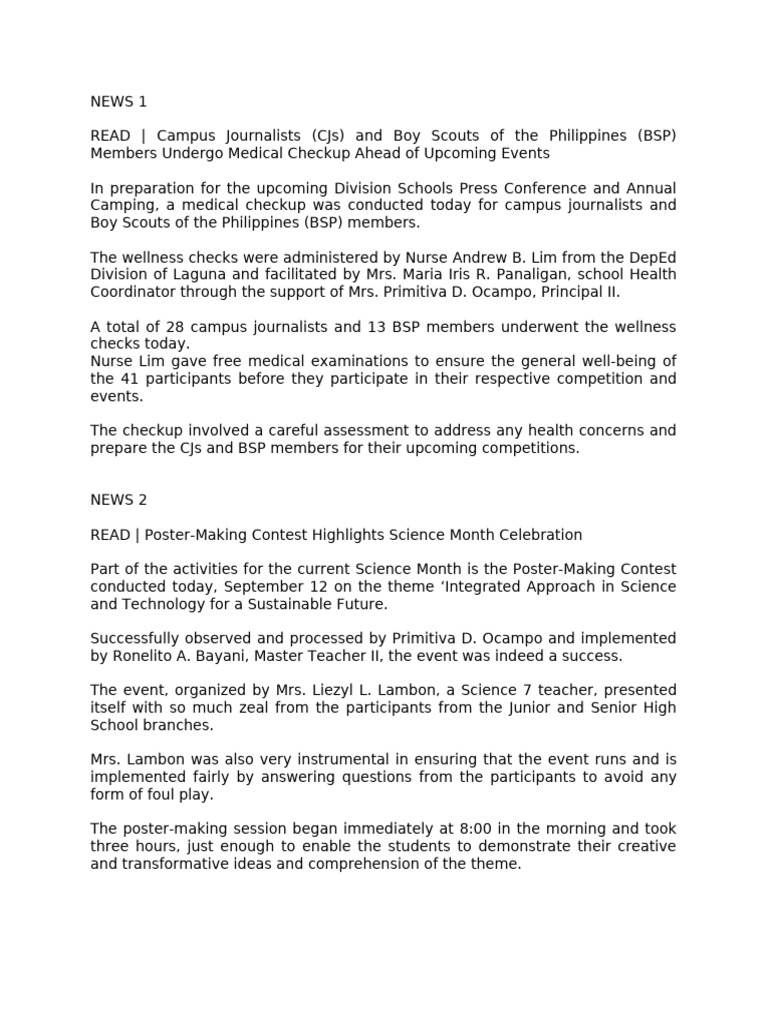 NEWS 1

READ | Campus Journalists (CJs) and Boy Scouts of the Philippines (BSP) Members Undergo Medical Checkup Ahead of Upcoming Events

In preparation for the upcoming Division Schools Press Conference and Annual Camping, a medical checkup was conducted today for campus journalists and Boy Scouts of the Philippines (BSP) members.

The wellness checks were administered by Nurse Andrew B. Lim from the DepEd Division of Laguna and facilitated by Mrs. Maria Iris R. Panaligan, school Health Coordinator through the support of Mrs. Primitiva D. Ocampo, Principal II.

A total of 28 campus journalists and 13 BSP members underwent the wellness checks today.
Nurse Lim gave free medical examinations to ensure the general well-being of the 41 participants before they participate in their respective competition and events.

The checkup involved a careful assessment to address any health concerns and prepare the CJs and BSP members for their upcoming competitions.

NEWS 2

READ | Poster-Making Contest Highlights Science Month Celebration

Part of the activities for the current Science Month is the Poster-Making Contest conducted today, September 12 on the theme ‘Integrated Approach in Science and Technology for a Sustainable Future.

Successfully observed and processed by Primitiva D. Ocampo and implemented by Ronelito A. Bayani, Master Teacher II, the event was indeed a success.

The event, organized by Mrs. Liezyl L. Lambon, a Science 7 teacher, presented itself with so much zeal from the participants from the Junior and Senior High School branches.

Mrs. Lambon was also very instrumental in ensuring that the event runs and is implemented fairly by answering questions from the participants to avoid any form of foul play.

The poster-making session began immediately at 8:00 in the morning and took three hours, just enough to enable the students to demonstrate their creative and transformative ideas and comprehension of the theme.